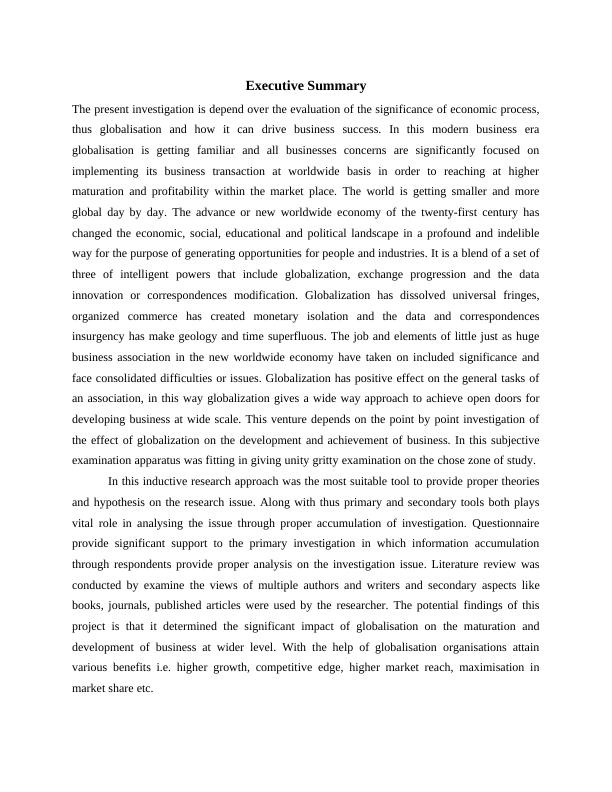 Executive Summary

The present investigation is depend over the evaluation of the significance of economic process, thus globalisation and how it can drive business success. In this modern business era globalisation is getting familiar and all businesses concerns are significantly focused on implementing its business transaction at worldwide basis in order to reaching at higher maturation and profitability within the market place. The world is getting smaller and more global day by day. The advance or new worldwide economy of the twenty-first century has changed the economic, social, educational and political landscape in a profound and indelible way for the purpose of generating opportunities for people and industries. It is a blend of a set of three of intelligent powers that include globalization, exchange progression and the data innovation or correspondences modification. Globalization has dissolved universal fringes, organized commerce has created monetary isolation and the data and correspondences insurgency has make geology and time superfluous. The job and elements of little just as huge business association in the new worldwide economy have taken on included significance and face consolidated difficulties or issues. Globalization has positive effect on the general tasks of an association, in this way globalization gives a wide way approach to achieve open doors for developing business at wide scale. This venture depends on the point by point investigation of the effect of globalization on the development and achievement of business. In this subjective examination apparatus was fitting in giving unity gritty examination on the chose zone of study.

In this inductive research approach was the most suitable tool to provide proper theories and hypothesis on the research issue. Along with thus primary and secondary tools both plays vital role in analysing the issue through proper accumulation of investigation. Questionnaire provide significant support to the primary investigation in which information accumulation through respondents provide proper analysis on the investigation issue. Literature review was conducted by examine the views of multiple authors and writers and secondary aspects like books, journals, published articles were used by the researcher. The potential findings of this project is that it determined the significant impact of globalisation on the maturation and development of business at wider level. With the help of globalisation organisations attain various benefits i.e. higher growth, competitive edge, higher market reach, maximisation in market share etc.